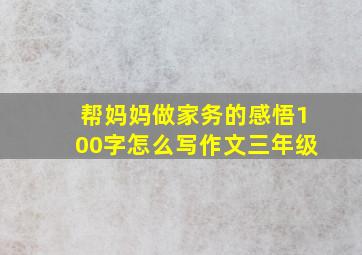 帮妈妈做家务的感悟100字怎么写作文三年级